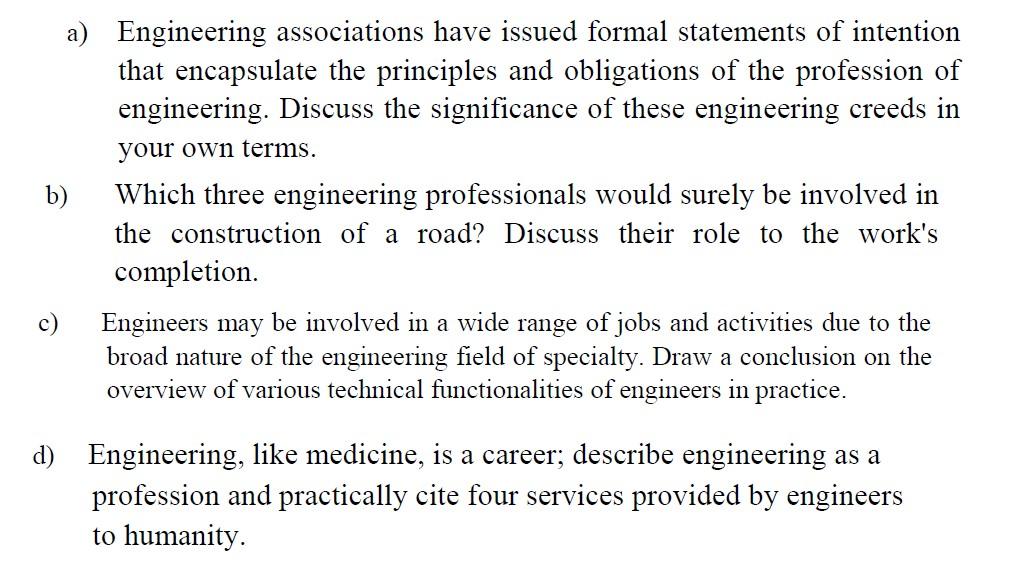 a) Engineering associations have issued formal statements of intention that encapsulate the principles and obligations of the profession of engineering. Discuss the significance of these engineering creeds in your own terms.

b) Which three engineering professionals would surely be involved in the construction of a road? Discuss their role to the work's completion.

c) Engineers may be involved in a wide range of jobs and activities due to the broad nature of the engineering field of specialty. Draw a conclusion on the overview of various technical functionalities of engineers in practice.

d) Engineering, like medicine, is a career; describe engineering as a profession and practically cite four services provided by engineers to humanity.